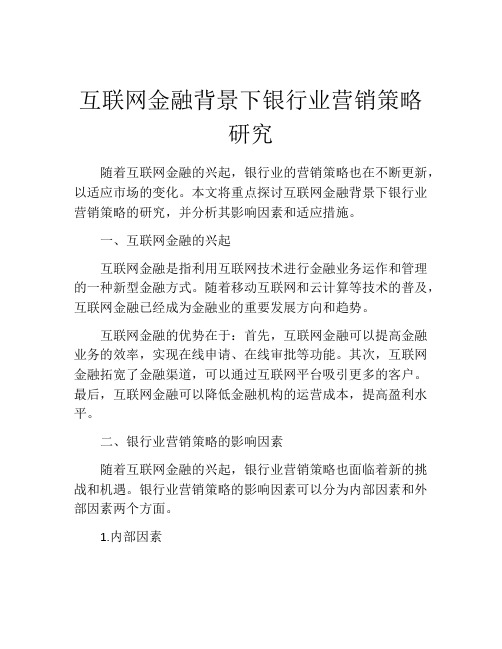 互联网金融背景下银行业营销策略研究

随着互联网金融的兴起，银行业的营销策略也在不断更新，以适应市场的变化。本文将重点探讨互联网金融背景下银行业营销策略的研究，并分析其影响因素和适应措施。

一、互联网金融的兴起

互联网金融是指利用互联网技术进行金融业务运作和管理的一种新型金融方式。随着移动互联网和云计算等技术的普及，互联网金融已经成为金融业的重要发展方向和趋势。

互联网金融的优势在于：首先，互联网金融可以提高金融业务的效率，实现在线申请、在线审批等功能。其次，互联网金融拓宽了金融渠道，可以通过互联网平台吸引更多的客户。最后，互联网金融可以降低金融机构的运营成本，提高盈利水平。

二、银行业营销策略的影响因素

随着互联网金融的兴起，银行业营销策略也面临着新的挑战和机遇。银行业营销策略的影响因素可以分为内部因素和外部因素两个方面。

1.内部因素